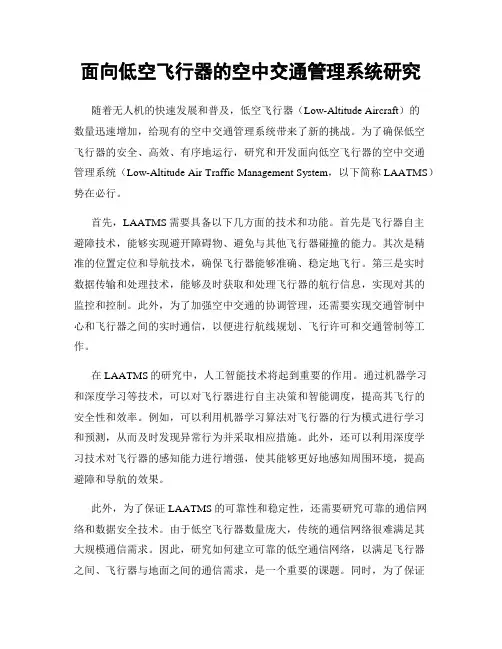 面向低空飞行器的空中交通管理系统研究

随着无人机的快速发展和普及，低空飞行器（Low-Altitude Aircraft）的数量迅速增加，给现有的空中交通管理系统带来了新的挑战。为了确保低空飞行器的安全、高效、有序地运行，研究和开发面向低空飞行器的空中交通管理系统（Low-Altitude Air Traffic Management System，以下简称 LAATMS）势在必行。

首先，LAATMS 需要具备以下几方面的技术和功能。首先是飞行器自主避障技术，能够实现避开障碍物、避免与其他飞行器碰撞的能力。其次是精准的位置定位和导航技术，确保飞行器能够准确、稳定地飞行。第三是实时数据传输和处理技术，能够及时获取和处理飞行器的航行信息，实现对其的监控和控制。此外，为了加强空中交通的协调管理，还需要实现交通管制中心和飞行器之间的实时通信，以便进行航线规划、飞行许可和交通管制等工作。

在 LAATMS 的研究中，人工智能技术将起到重要的作用。通过机器学习和深度学习等技术，可以对飞行器进行自主决策和智能调度，提高其飞行的安全性和效率。例如，可以利用机器学习算法对飞行器的行为模式进行学习和预测，从而及时发现异常行为并采取相应措施。此外，还可以利用深度学习技术对飞行器的感知能力进行增强，使其能够更好地感知周围环境，提高避障和导航的效果。

此外，为了保证 LAATMS 的可靠性和稳定性，还需要研究可靠的通信网络和数据安全技术。由于低空飞行器数量庞大，传统的通信网络很难满足其大规模通信需求。因此，研究如何建立可靠的低空通信网络，以满足飞行器之间、飞行器与地面之间的通信需求，是一个重要的课题。同时，为了保证